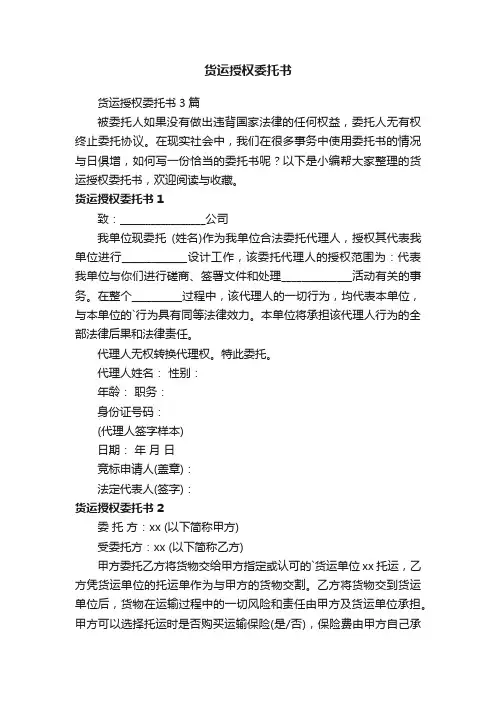 货运授权委托书

货运授权委托书 3 篇

被委托人如果没有做出违背国家法律的任何权益，委托人无有权终止委托协议。在现实社会中，我们在很多事务中使用委托书的情况与日俱增，如何写一份恰当的委托书呢？以下是小编帮大家整理的货运授权委托书，欢迎阅读与收藏。

货运授权委托书 1

致：________________公司

我单位现委托 (姓名)作为我单位合法委托代理人，授权其代表我单位进行____________设计工作，该委托代理人的授权范围为：代表我单位与你们进行磋商、签署文件和处理_____________活动有关的事务。在整个_________过程中，该代理人的一切行为，均代表本单位，与本单位的`行为具有同等法律效力。本单位将承担该代理人行为的全部法律后果和法律责任。

代理人无权转换代理权。特此委托。

代理人姓名： 性别：

年龄： 职务：

身份证号码：

(代理人签字样本)

日期： 年 月 日

竞标申请人(盖章)：

法定代表人(签字)：

货运授权委托书 2

委 托 方：xx (以下简称甲方)

受委托方：xx (以下简称乙方)

甲方委托乙方将货物交给甲方指定或认可的`货运单位 xx 托运，乙方凭货运单位的托运单作为与甲方的货物交割。乙方将货物交到货运单位后，货物在运输过程中的一切风险和责任由甲方及货运单位承担。甲方可以选择托运时是否购买运输保险(是/否)，保险费由甲方自己承